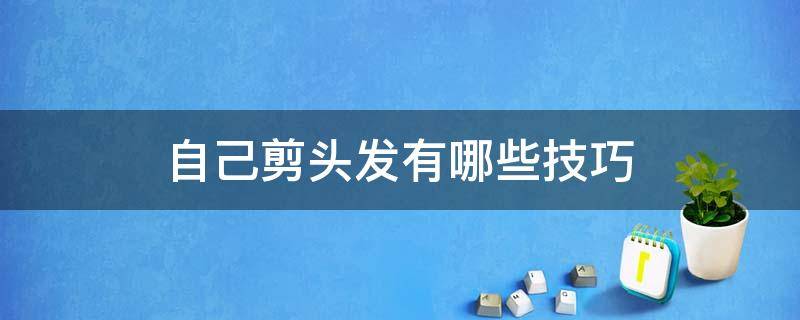 自己剪头发有哪些技巧